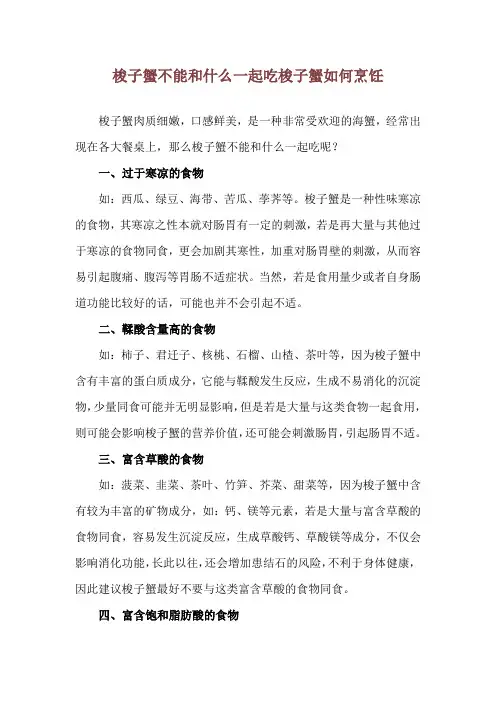 梭子蟹不能和什么一起吃梭子蟹如何烹饪

梭子蟹肉质细嫩，口感鲜美，是一种非常受欢迎的海蟹，经常出现在各大餐桌上，那么梭子蟹不能和什么一起吃呢？

一、过于寒凉的食物

如：西瓜、绿豆、海带、苦瓜、荸荠等。梭子蟹是一种性味寒凉的食物，其寒凉之性本就对肠胃有一定的刺激，若是再大量与其他过于寒凉的食物同食，更会加剧其寒性，加重对肠胃壁的刺激，从而容易引起腹痛、腹泻等胃肠不适症状。当然，若是食用量少或者自身肠道功能比较好的话，可能也并不会引起不适。

二、鞣酸含量高的食物

如：柿子、君迁子、核桃、石榴、山楂、茶叶等，因为梭子蟹中含有丰富的蛋白质成分，它能与鞣酸发生反应，生成不易消化的沉淀物，少量同食可能并无明显影响，但是若是大量与这类食物一起食用，则可能会影响梭子蟹的营养价值，还可能会刺激肠胃，引起肠胃不适。

三、富含草酸的食物

如：菠菜、韭菜、茶叶、竹笋、芥菜、甜菜等，因为梭子蟹中含有较为丰富的矿物成分，如：钙、镁等元素，若是大量与富含草酸的食物同食，容易发生沉淀反应，生成草酸钙、草酸镁等成分，不仅会影响消化功能，长此以往，还会增加患结石的风险，不利于身体健康，因此建议梭子蟹最好不要与这类富含草酸的食物同食。

四、富含饱和脂肪酸的食物